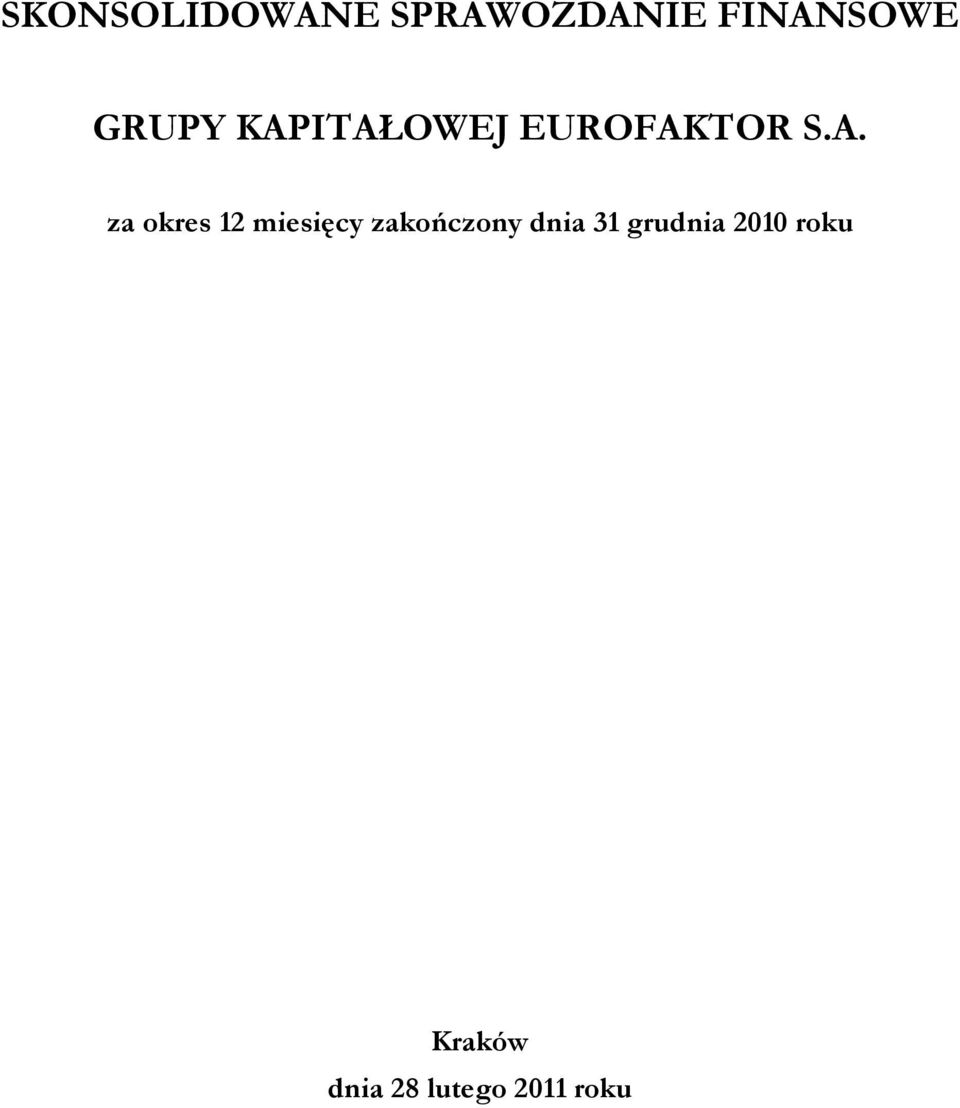 SKONSOLIDOWANE SPRAWOZDANIE FINANSOWE

GRUPY KAPITAŁOWEJ EUROFAKTOR S.A.

za okres 12 miesięcy zakończony dnia 31 grudnia 2010 roku

Kraków

dnia 28 lutego 2011 roku